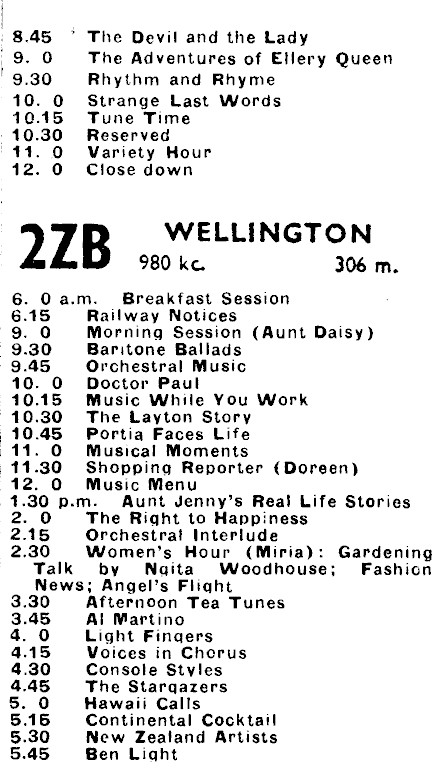 8.45 The Devil and the Lady
9. 0 The Adventures of Ellery Queen
9.30 Rhythm and Rhyme
10. 0 Strange Last Words
10.15 Tune Time
10.30 Reserved
11. 0 Variety Hour
12. 0 Close down

2ZB WELLINGTON
980 kc. 306 m.

6. 0 a.m. Breakfast Session
6.15 Railway Notices
9. 0 Morning Session (Aunt Daisy)
9.30 Baritone Ballads
9.45 Orchestral Music
10. 0 Doctor Paul
10.15 Music While You Work
10.30 The Layton Story
10.45 Portia Faces Life
11. 0 Musical Moments
11.30 Shopping Reporter (Doreen)
12. 0 Music Menu
1.30 p.m. Aunt Jenny's Real Life Stories
2. 0 The Right to Happiness
2.15 Orchestral Interlude
2.30 Women's Hour (Miria): Gardening Talk by Ngita Woodhouse; Fashion News; Angel's Flight
3.30 Afternoon Tea Tunes
3.45 Al Martino
4. 0 Light Fingers
4.15 Voices in Chorus
4.30 Console Styles
4.45 The Stargazers
5. 0 Hawaii Calls
5.15 Continental Cocktail
5.30 New Zealand Artists
5.45 Ben Light